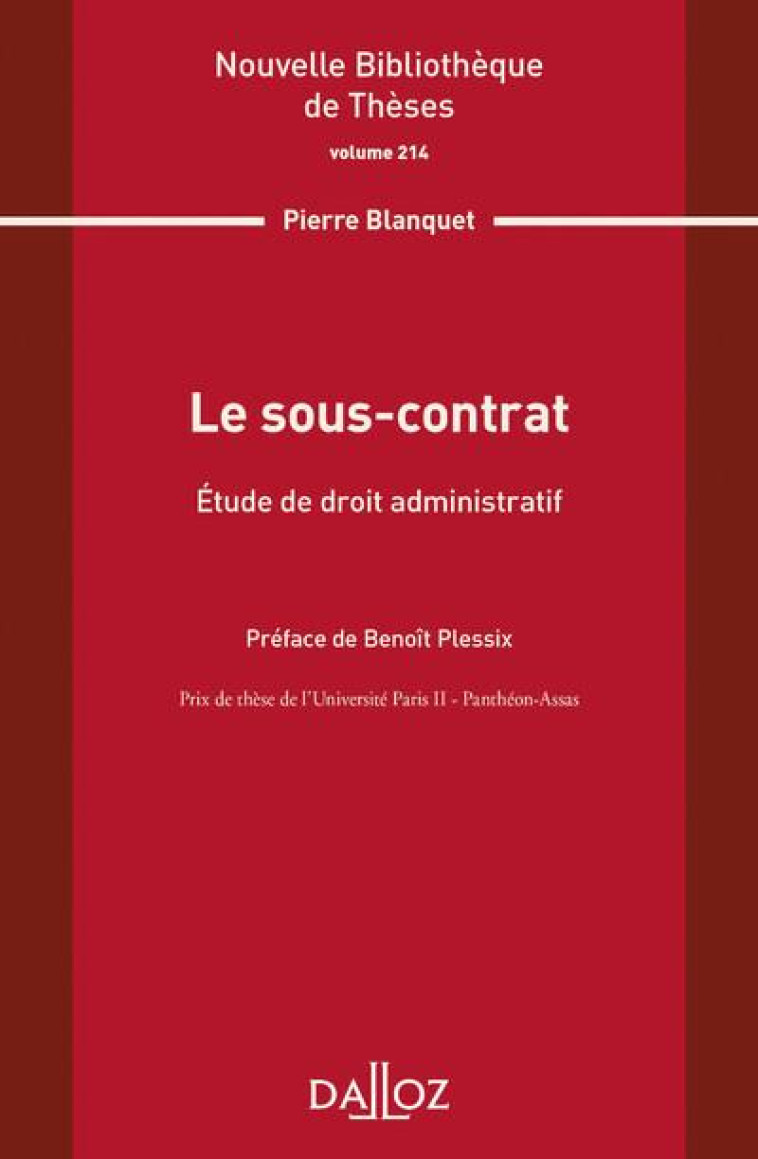 Nouvelle Bibliothèque de Thèses
volume 214

Pierre Blanquet

Le sous-contrat

Étude de droit administratif

Préface de Benoît Plessix

Prix de thèse de l'Université Paris II - Panthéon-Assas

DALLOZ